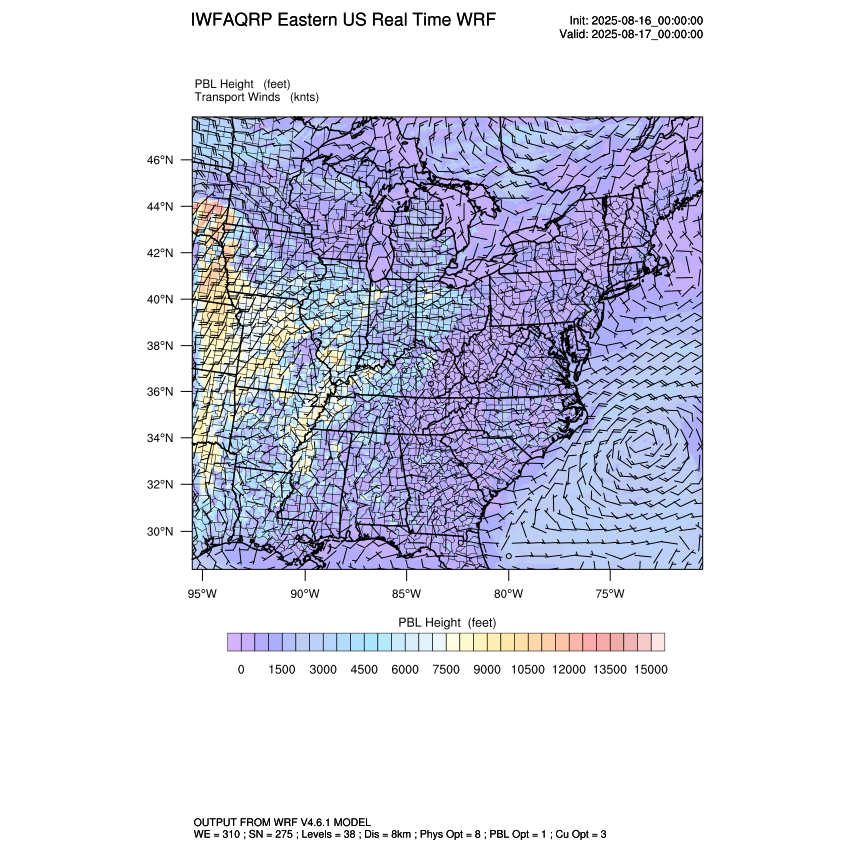 IWFAQRP Eastern US Real Time WRF

Init: 2025-08-16_00:00:00
Valid: 2025-08-17_00:00:00

PBL Height (feet)
Transport Winds (knts)

46°N
44°N
42°N
40°N
38°N
36°N
34°N
32°N
30°N

95°W 90°W 85°W 80°W 75°W

PBL Height (feet)

0 1500 3000 4500 6000 7500 9000 10500 12000 13500 15000

OUTPUT FROM WRF V4.6.1 MODEL
WE = 310 ; SN = 275 ; Levels = 38 ; Dis = 8km ; Phys Opt = 8 ; PBL Opt = 1 ; Cu Opt = 3